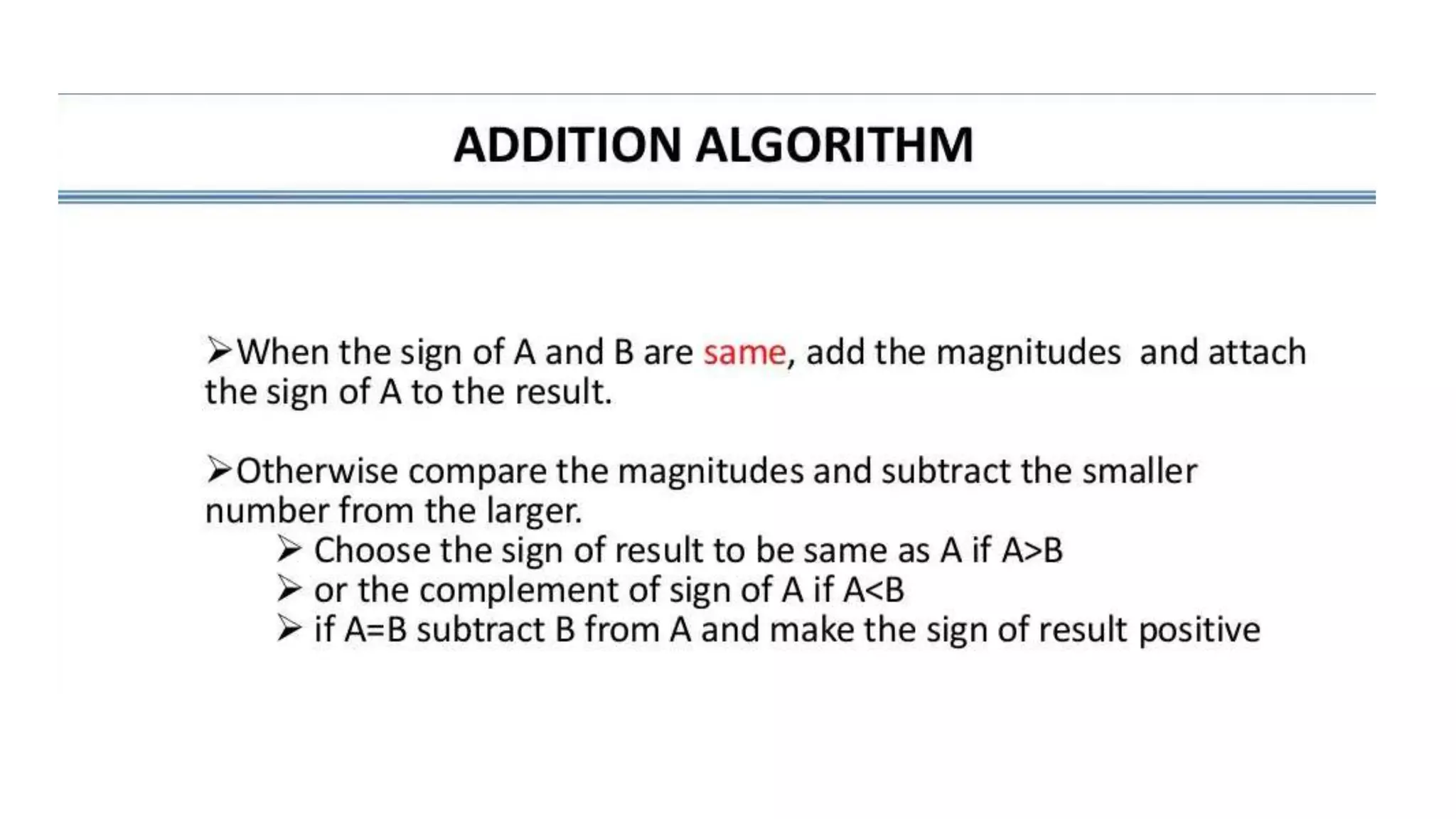 ADDITION ALGORITHM

➢When the sign of A and B are same, add the magnitudes and attach the sign of A to the result.

➢Otherwise compare the magnitudes and subtract the smaller number from the larger.

➢ Choose the sign of result to be same as A if A>B
➢ or the complement of sign of A if A<B
➢ if A=B subtract B from A and make the sign of result positive